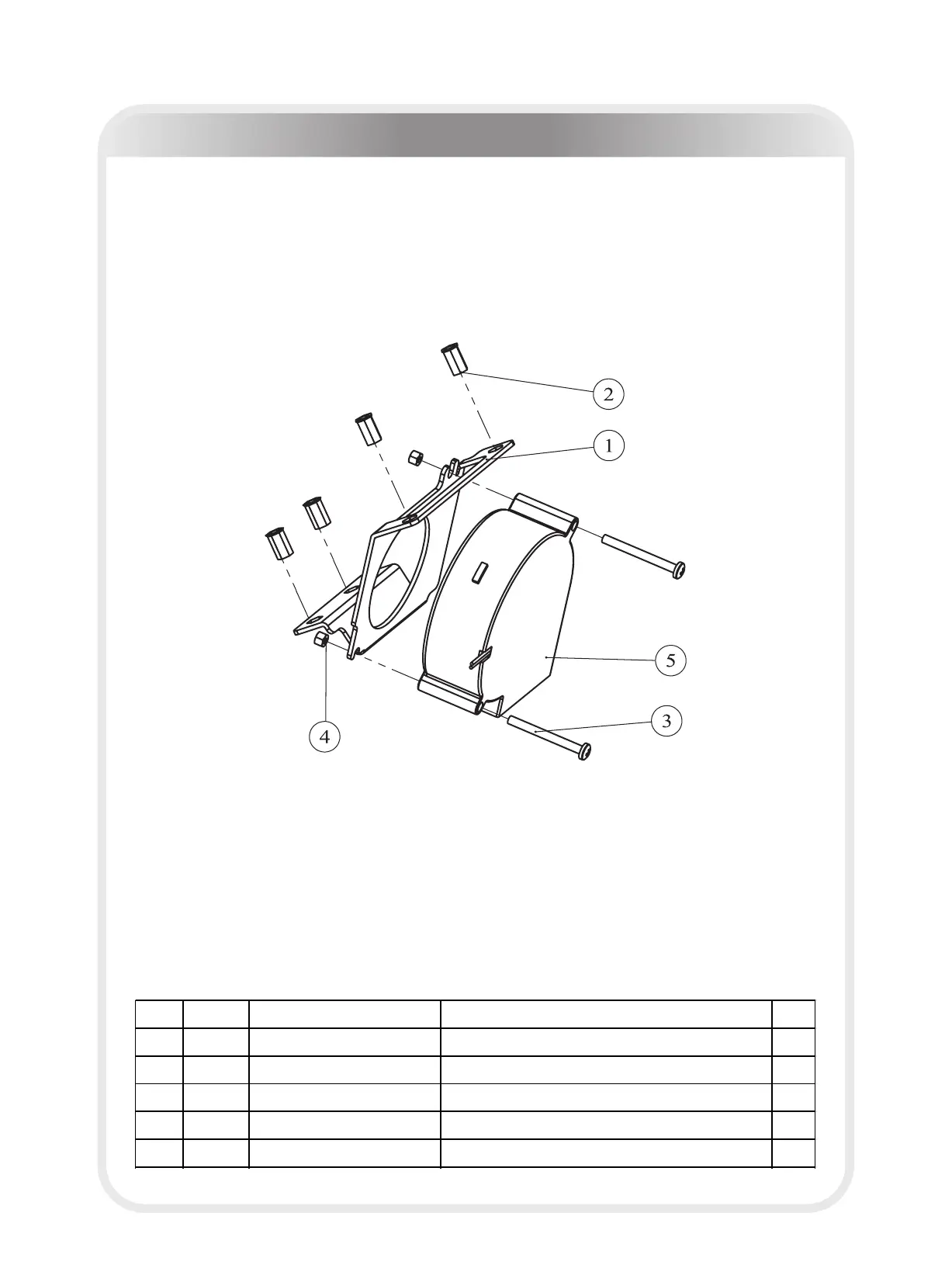 2

1

5

3

4